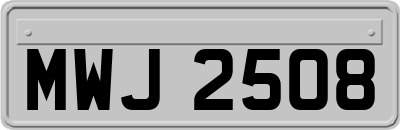 MWJ 2508